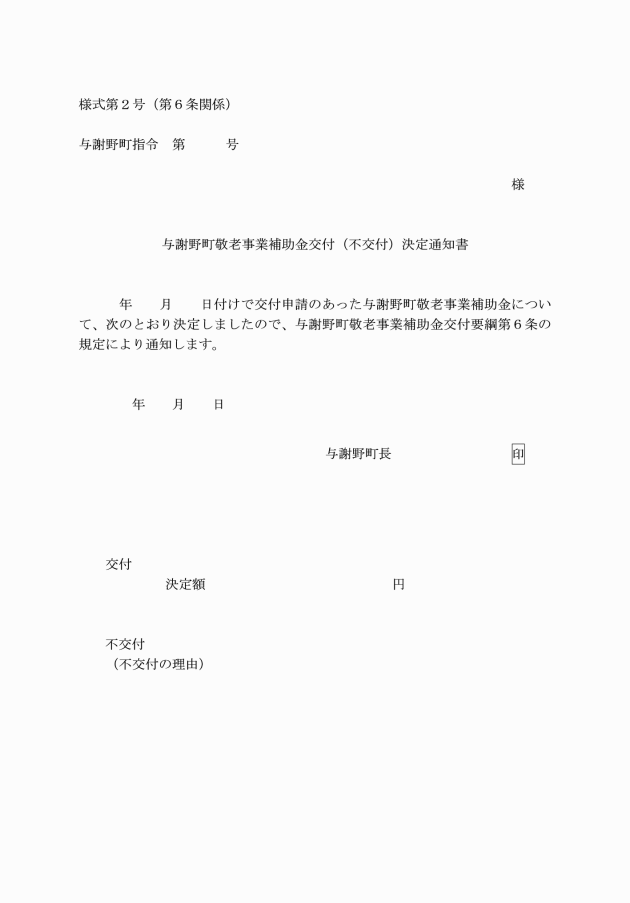 様式第２号（第６条関係）

与謝野町指令　第　　　号

様

与謝野町敬老事業補助金交付（不交付）決定通知書

年　　月　　日付けで交付申請のあった与謝野町敬老事業補助金について、次のとおり決定しましたので、与謝野町敬老事業補助金交付要綱第６条の規定により通知します。

年　　月　　日

与謝野町長　　　　　　印

交付
決定額　　　　　　　　　円

不交付
（不交付の理由）